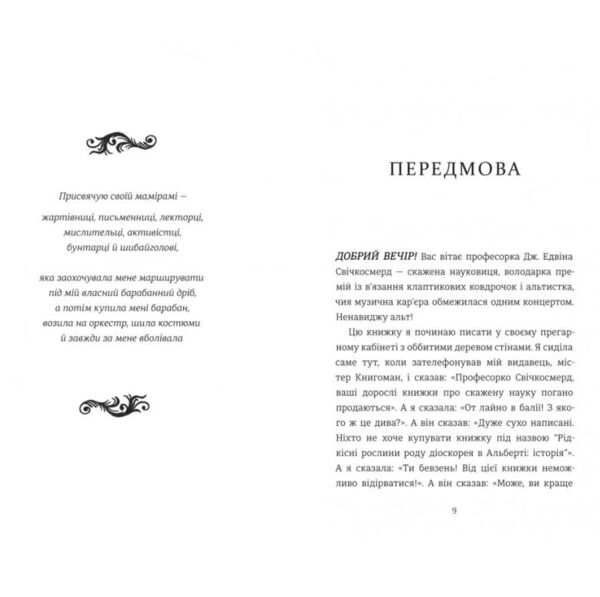 Присвячую своїй мамірамі —

жартівниці, письменниці, лекторці, мислительці, активістці, бунтарці й шибайголові,

яка заохочувала мене марширувати під мій власний барабанний дріб, а потім купила мені барабан, возила на оркестр, шила костюми й завжди за мене вболівала

ПЕРЕДМОВА

ДОБРИЙ ВЕЧІР! Вас вітає професорка Дж. Едвіна Свічкосмерд — скажена науковиця, володарка премій із в'язання клаптикових ковдрочок і альтистка, чия музична кар'єра обмежилася одним концертом. Ненавиджу альт!

Цю книжку я починаю писати у своєму прегарному кабінеті з оббитими деревом стінами. Я сиділа саме тут, коли зателефонував мій видавець, містер Книгоман, і сказав: «Професорко Свічкосмерд, ваші дорослі книжки про скажену науку погано продаються». А я сказала: «От лайно в балії! З якого ж це дива?». А він сказав: «Дуже сухо написані. Ніхто не хоче купувати книжку під назвою "Рідкісні рослини роду діоскорея в Альберті: історія"». А я сказала: «Ти бевзень! Від цієї книжки неможливо відірватися!». А він сказав: «Може, ви краще

9